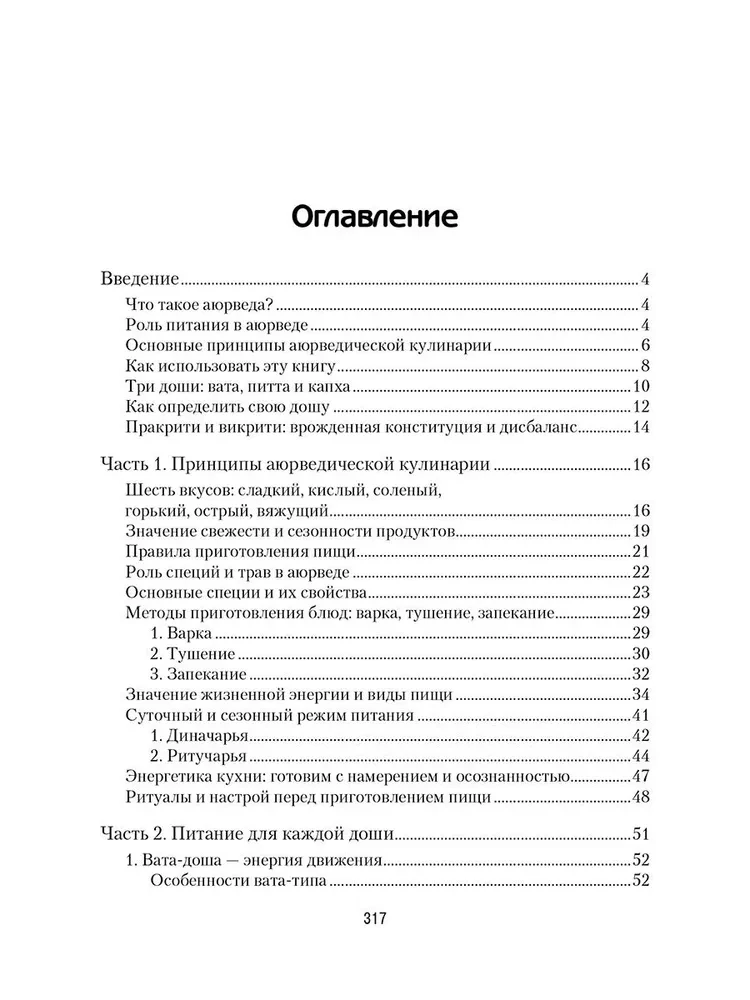 Оглавление

Введение 4
Что такое аюрведа? 4
Роль питания в аюрведе 4
Основные принципы аюрведической кулинарии 6
Как использовать эту книгу 8
Три доши: вата, питта и капха 10
Как определить свою дошу 12
Пракрити и викрити: врожденная конституция и дисбаланс 14

Часть 1. Принципы аюрведической кулинарии 16
Шесть вкусов: сладкий, кислый, соленый, горький, острый, вяжущий 16
Значение свежести и сезонности продуктов 19
Правила приготовления пищи 21
Роль специй и трав в аюрведе 22
Основные специи и их свойства 23
Методы приготовления блюд: варка, тушение, запекание 29
1. Варка 29
2. Тушение 30
3. Запекание 32
Значение жизненной энергии и виды пищи 34
Суточный и сезонный режим питания 41
1. Диначарья 42
2. Ритучарья 44
Энергетика кухни: готовим с намерением и осознанностью 47
Ритуалы и настрой перед приготовлением пищи 48

Часть 2. Питание для каждой доши 51
1. Вата-доша — энергия движения 52
Особенности вата-типа 52

317